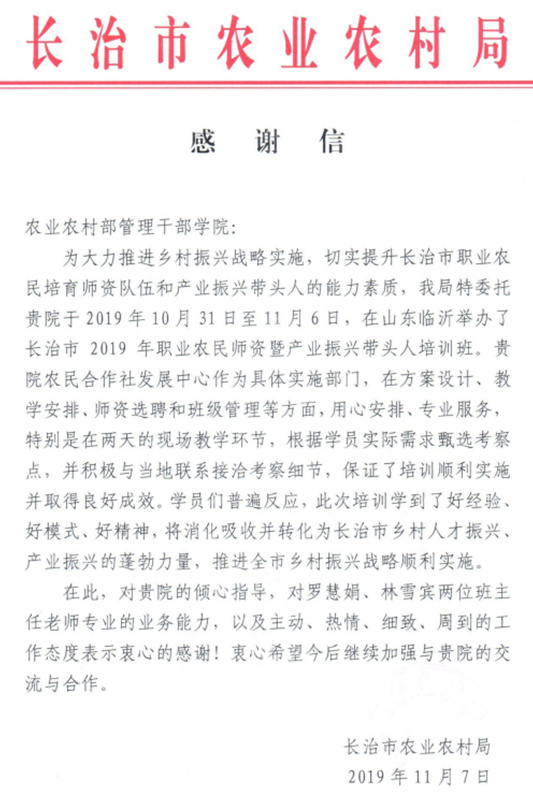 长治市农业农村局

感 谢 信

农业农村部管理干部学院:

为大力推进乡村振兴战略实施，切实提升长治市职业农民培育师资队伍和产业振兴带头人的能力素质，我局特委托贵院于 2019 年 10 月 31 日至 11 月 6 日，在山东临沂举办了长治市 2019 年职业农民师资暨产业振兴带头人培训班。贵院农民合作社发展中心作为具体实施部门，在方案设计、教学安排、师资选聘和班级管理等方面，用心安排、专业服务，特别是在两天的现场教学环节，根据学员实际需求甄选考察点，并积极与当地联系接洽考察细节，保证了培训顺利实施并取得良好成效。学员们普遍反应，此次培训学到了好经验、好模式、好精神，将消化吸收并转化为长治市乡村人才振兴、产业振兴的蓬勃力量，推进全市乡村振兴战略顺利实施。

在此，对贵院的倾心指导，对罗慧娟、林雪宾两位班主任老师专业的业务能力，以及主动、热情、细致、周到的工作态度表示衷心的感谢！衷心希望今后继续加强与贵院的交流与合作。

长治市农业农村局
2019 年 11 月 7 日